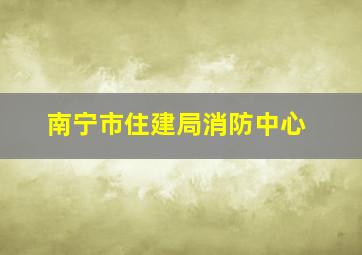 南宁市住建局消防中心